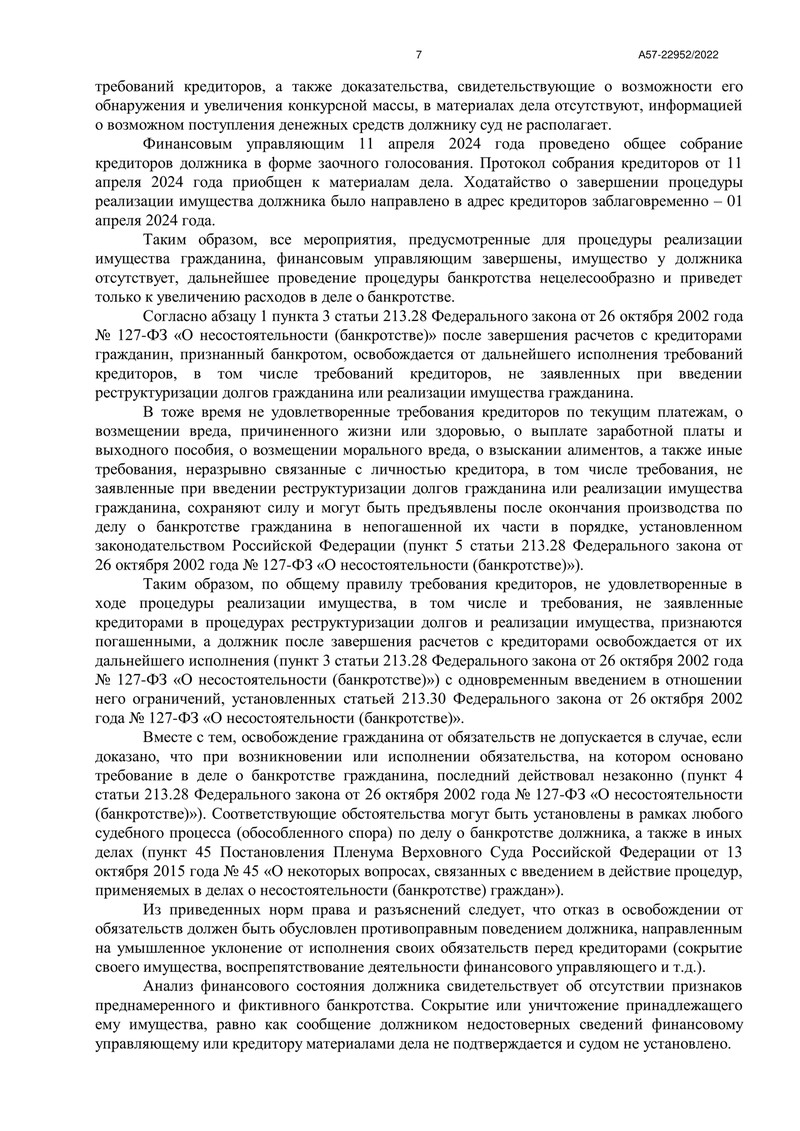 7

А57-22952/2022

требований кредиторов, а также доказательства, свидетельствующие о возможности его обнаружения и увеличения конкурсной массы, в материалах дела отсутствуют, информацией о возможном поступления денежных средств должнику суд не располагает.

Финансовым управляющим 11 апреля 2024 года проведено общее собрание кредиторов должника в форме заочного голосования. Протокол собрания кредиторов от 11 апреля 2024 года приобщен к материалам дела. Ходатайство о завершении процедуры реализации имущества должника было направлено в адрес кредиторов заблаговременно – 01 апреля 2024 года.

Таким образом, все мероприятия, предусмотренные для процедуры реализации имущества гражданина, финансовым управляющим завершены, имущество у должника отсутствует, дальнейшее проведение процедуры банкротства нецелесообразно и приведет только к увеличению расходов в деле о банкротстве.

Согласно абзацу 1 пункта 3 статьи 213.28 Федерального закона от 26 октября 2002 года № 127-ФЗ «О несостоятельности (банкротстве)» после завершения расчетов с кредиторами гражданин, признанный банкротом, освобождается от дальнейшего исполнения требований кредиторов, в том числе требований кредиторов, не заявленных при введении реструктуризации долгов гражданина или реализации имущества гражданина.

В тоже время не удовлетворенные требования кредиторов по текущим платежам, о возмещении вреда, причиненного жизни или здоровью, о выплате заработной платы и выходного пособия, о возмещении морального вреда, о взыскании алиментов, а также иные требования, неразрывно связанные с личностью кредитора, в том числе требования, не заявленные при введении реструктуризации долгов гражданина или реализации имущества гражданина, сохраняют силу и могут быть предъявлены после окончания производства по делу о банкротстве гражданина в непогашенной их части в порядке, установленном законодательством Российской Федерации (пункт 5 статьи 213.28 Федерального закона от 26 октября 2002 года № 127-ФЗ «О несостоятельности (банкротстве)»).

Таким образом, по общему правилу требования кредиторов, не удовлетворенные в ходе процедуры реализации имущества, в том числе и требования, не заявленные кредиторами в процедурах реструктуризации долгов и реализации имущества, признаются погашенными, а должник после завершения расчетов с кредиторами освобождается от их дальнейшего исполнения (пункт 3 статьи 213.28 Федерального закона от 26 октября 2002 года № 127-ФЗ «О несостоятельности (банкротстве)») с одновременным введением в отношении него ограничений, установленных статьей 213.30 Федерального закона от 26 октября 2002 года № 127-ФЗ «О несостоятельности (банкротстве)».

Вместе с тем, освобождение гражданина от обязательств не допускается в случае, если доказано, что при возникновении или исполнении обязательства, на котором основано требование в деле о банкротстве гражданина, последний действовал незаконно (пункт 4 статьи 213.28 Федерального закона от 26 октября 2002 года № 127-ФЗ «О несостоятельности (банкротстве)»). Соответствующие обстоятельства могут быть установлены в рамках любого судебного процесса (обособленного спора) по делу о банкротстве должника, а также в иных делах (пункт 45 Постановления Пленума Верховного Суда Российской Федерации от 13 октября 2015 года № 45 «О некоторых вопросах, связанных с введением в действие процедур, применяемых в делах о несостоятельности (банкротстве) граждан»).

Из приведенных норм права и разъяснений следует, что отказ в освобождении от обязательств должен быть обусловлен противоправным поведением должника, направленным на умышленное уклонение от исполнения своих обязательств перед кредиторами (сокрытие своего имущества, воспрепятствование деятельности финансового управляющего и т.д.).

Анализ финансового состояния должника свидетельствует об отсутствии признаков преднамеренного и фиктивного банкротства. Сокрытие или уничтожение принадлежащего ему имущества, равно как сообщение должником недостоверных сведений финансовому управляющему или кредитору материалами дела не подтверждается и судом не установлено.